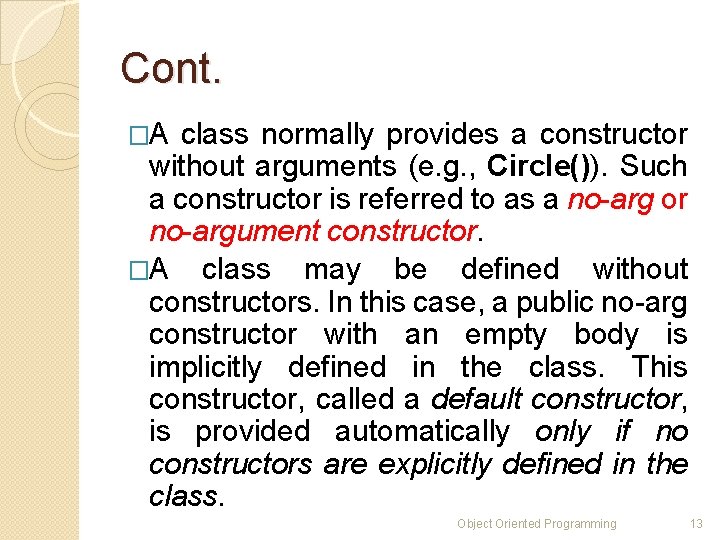 Cont.

□A class normally provides a constructor without arguments (e.g., Circle()). Such a constructor is referred to as a no-arg or no-argument constructor.

□A class may be defined without constructors. In this case, a public no-arg constructor with an empty body is implicitly defined in the class. This constructor, called a default constructor, is provided automatically only if no constructors are explicitly defined in the class.

Object Oriented Programming 13